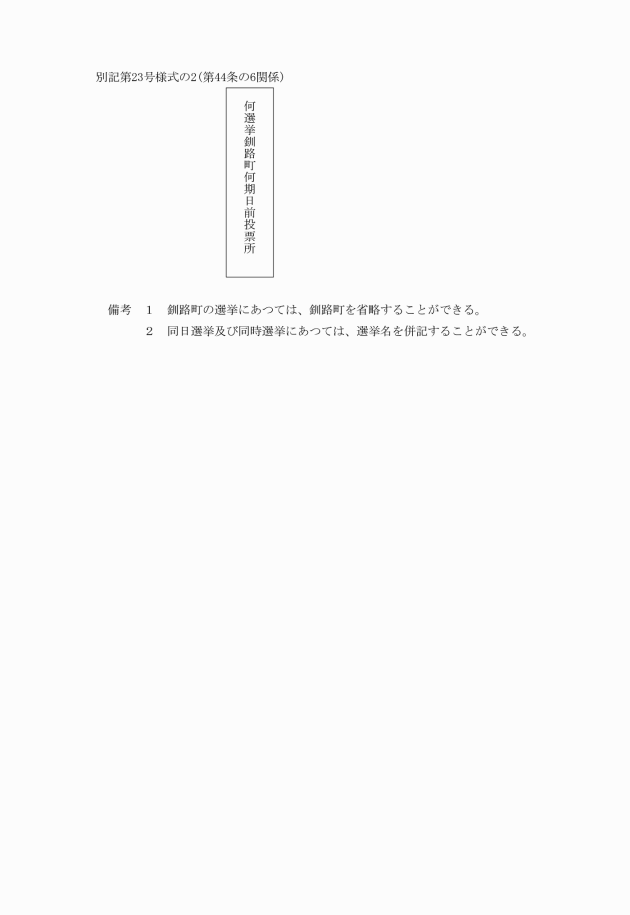 別記第23号様式の2(第44条の6関係)

何選挙釧路町何期日前投票所

備考　1　釧路町の選挙にあつては、釧路町を省略することができる。
2　同日選挙及び同時選挙にあつては、選挙名を併記することができる。